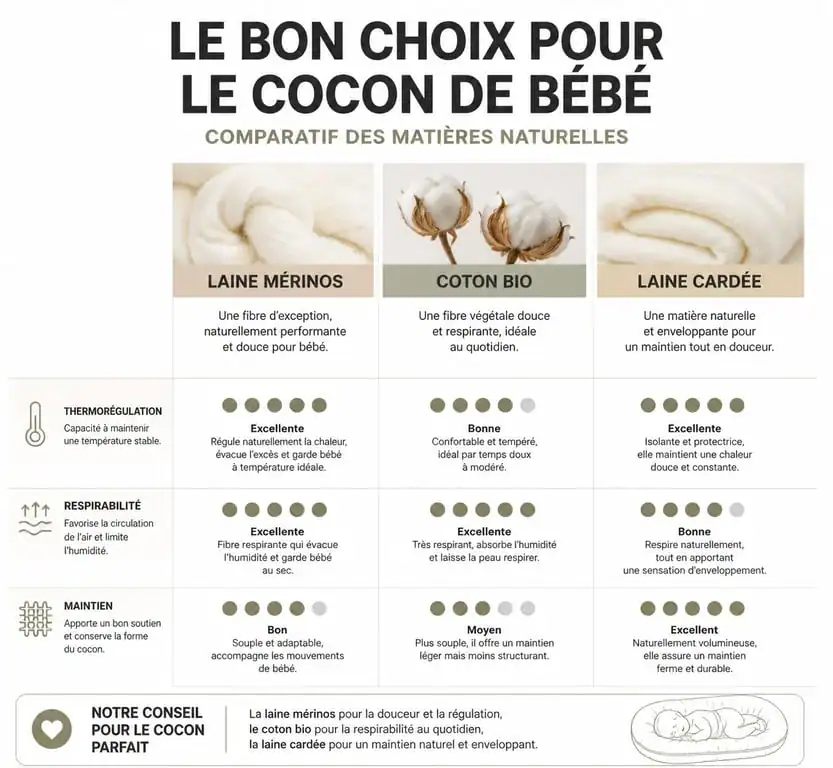 LE BON CHOIX POUR LE COCON DE BÉBÉ

COMPARATIF DES MATIÈRES NATURELLES

| | LAINE MÉRINOS | COTON BIO | LAINE CARDÉE |
|---|---|---|---|
| | Une fibre d'exception, naturellement performante et douce pour bébé. | Une fibre végétale douce et respirante, idéale au quotidien. | Une matière naturelle et enveloppante pour un maintien tout en douceur. |
| THERMORÉGULATION Capacité à maintenir une température stable. | Excellente Régule naturellement la chaleur, évacue l'excès et garde bébé à température idéale. | Bonne Confortable et tempéré, idéal par temps doux à modéré. | Excellente Isolante et protectrice, elle maintient une chaleur douce et constante. |
| RESPIRABILITÉ Favorise la circulation de l'air et limite l'humidité. | Excellente Fibre respirante qui évacue l'humidité et garde bébé au sec. | Excellente Très respirant, absorbe l'humidité et laisse la peau respirer. | Bonne Respire naturellement, tout en apportant une sensation d'enveloppement. |
| MAINTIEN Apporte un bon soutien et conserve la forme du cocon. | Bon Souple et adaptable, accompagne les mouvements de bébé. | Moyen Plus souple, il offre un maintien léger mais moins structurant. | Excellent Naturellement volumineuse, elle assure un maintien ferme et durable. |

NOTRE CONSEIL POUR LE COCON PARFAIT

La laine mérinos pour la douceur et la régulation, le coton bio pour la respirabilité au quotidien, la laine cardée pour un maintien naturel et enveloppant.